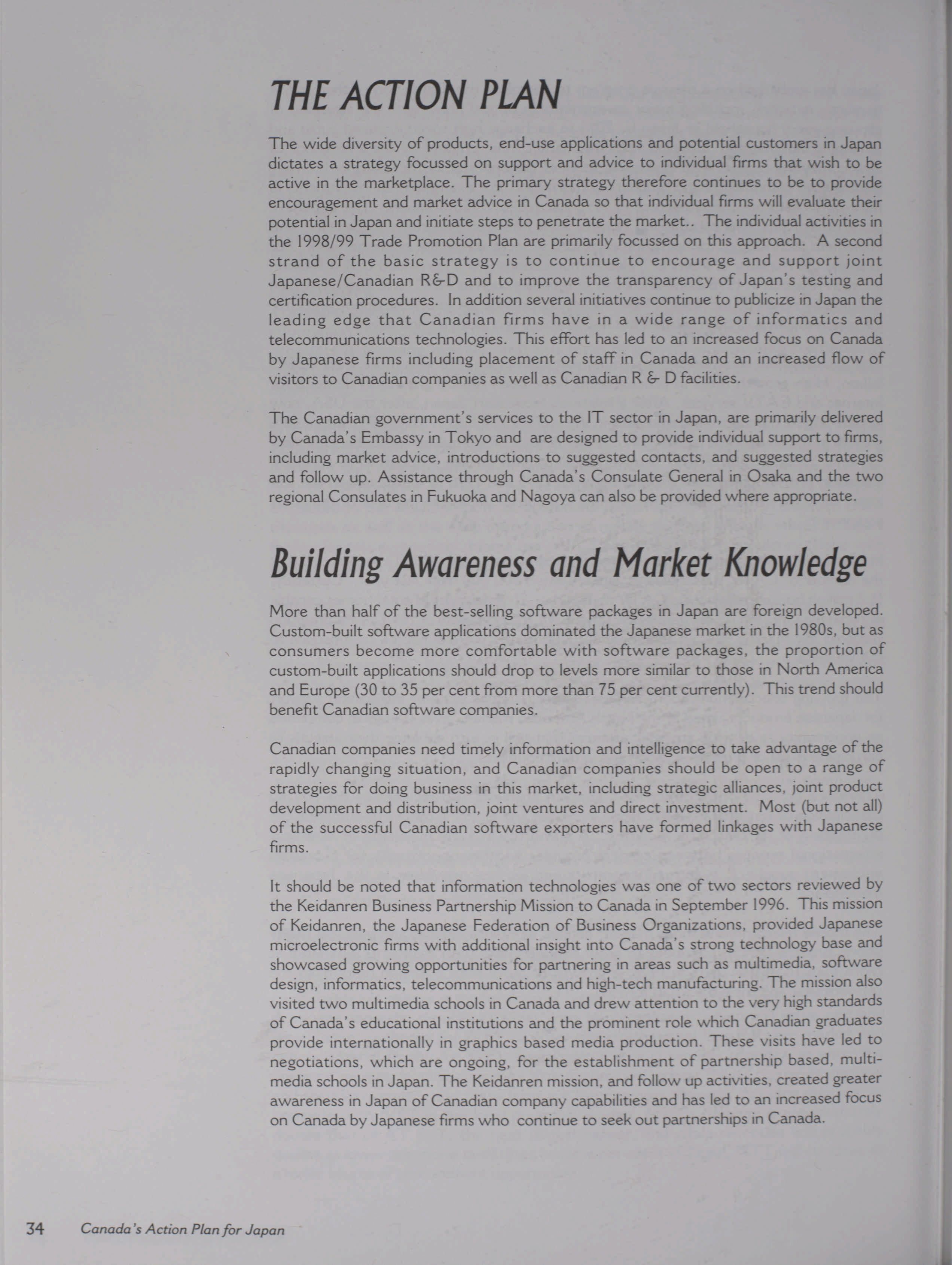 THE ACTION PLAN

The wide diversity of products, end-use applications and potential customers in Japan dictates a strategy focussed on support and advice to individual firms that wish to be active in the marketplace. The primary strategy therefore continues to be to provide encouragement and market advice in Canada so that individual firms will evaluate their potential in Japan and initiate steps to penetrate the market.. The individual activities in the 1998/99 Trade Promotion Plan are primarily focussed on this approach. A second strand of the basic strategy is to continue to encourage and support joint Japanese/Canadian R&D and to improve the transparency of Japan's testing and certification procedures. In addition several initiatives continue to publicize in Japan the leading edge that Canadian firms have in a wide range of informatics and telecommunications technologies. This effort has led to an increased focus on Canada by Japanese firms including placement of staff in Canada and an increased flow of visitors to Canadian companies as well as Canadian R & D facilities.

The Canadian government's services to the IT sector in Japan, are primarily delivered by Canada's Embassy in Tokyo and are designed to provide individual support to firms, including market advice, introductions to suggested contacts, and suggested strategies and follow up. Assistance through Canada's Consulate General in Osaka and the two regional Consulates in Fukuoka and Nagoya can also be provided where appropriate.

Building Awareness and Market Knowledge

More than half of the best-selling software packages in Japan are foreign developed. Custom-built software applications dominated the Japanese market in the 1980s, but as consumers become more comfortable with software packages, the proportion of custom-built applications should drop to levels more similar to those in North America and Europe (30 to 35 per cent from more than 75 per cent currently). This trend should benefit Canadian software companies.

Canadian companies need timely information and intelligence to take advantage of the rapidly changing situation, and Canadian companies should be open to a range of strategies for doing business in this market, including strategic alliances, joint product development and distribution, joint ventures and direct investment. Most (but not all) of the successful Canadian software exporters have formed linkages with Japanese firms.

It should be noted that information technologies was one of two sectors reviewed by the Keidanren Business Partnership Mission to Canada in September 1996. This mission of Keidanren, the Japanese Federation of Business Organizations, provided Japanese microelectronic firms with additional insight into Canada's strong technology base and showcased growing opportunities for partnering in areas such as multimedia, software design, informatics, telecommunications and high-tech manufacturing. The mission also visited two multimedia schools in Canada and drew attention to the very high standards of Canada's educational institutions and the prominent role which Canadian graduates provide internationally in graphics based media production. These visits have led to negotiations, which are ongoing, for the establishment of partnership based, multimedia schools in Japan. The Keidanren mission, and follow up activities, created greater awareness in Japan of Canadian company capabilities and has led to an increased focus on Canada by Japanese firms who continue to seek out partnerships in Canada.

34 Canada's Action Plan for Japan